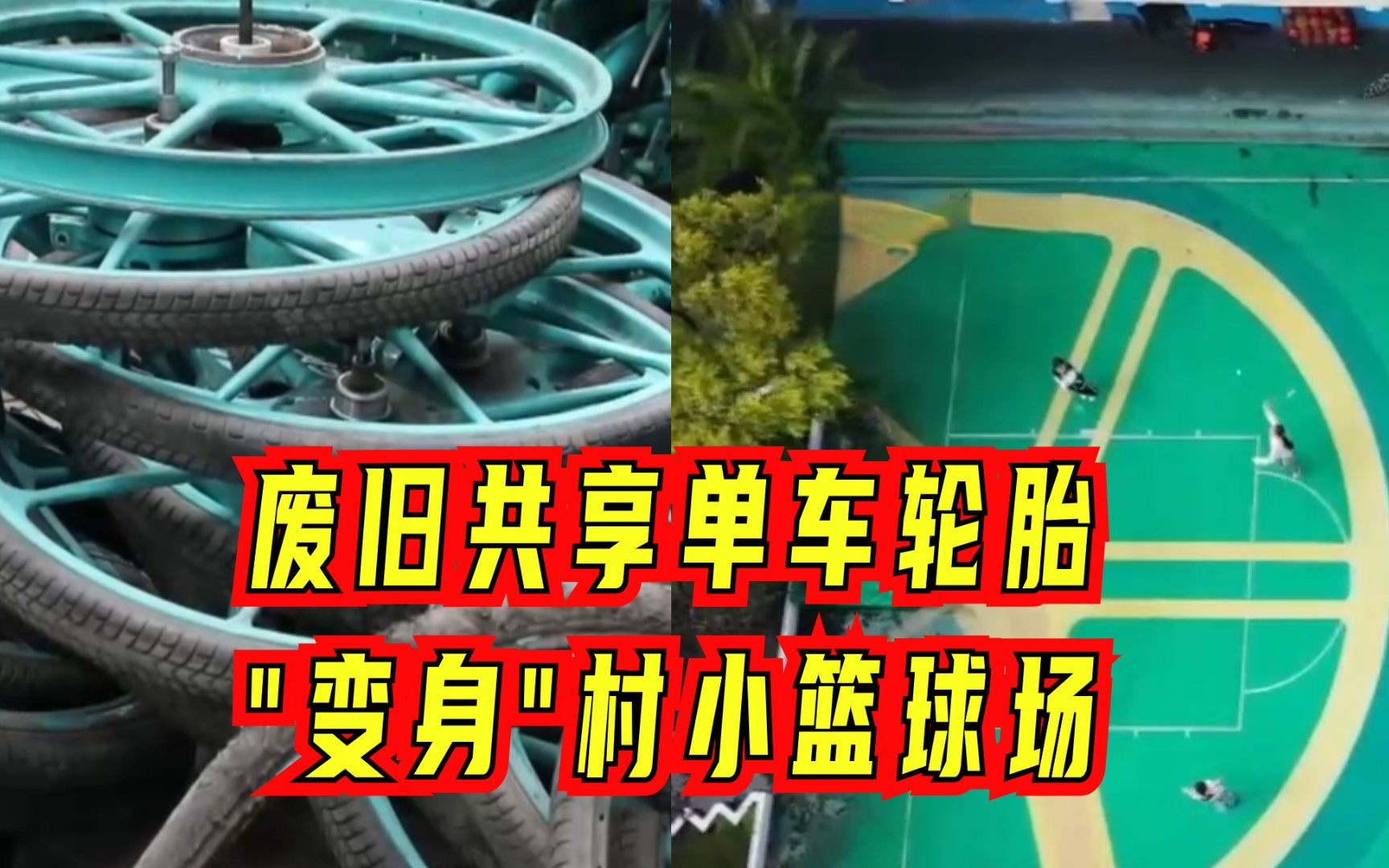 废旧共享单车轮胎
"变身"村小篮球场